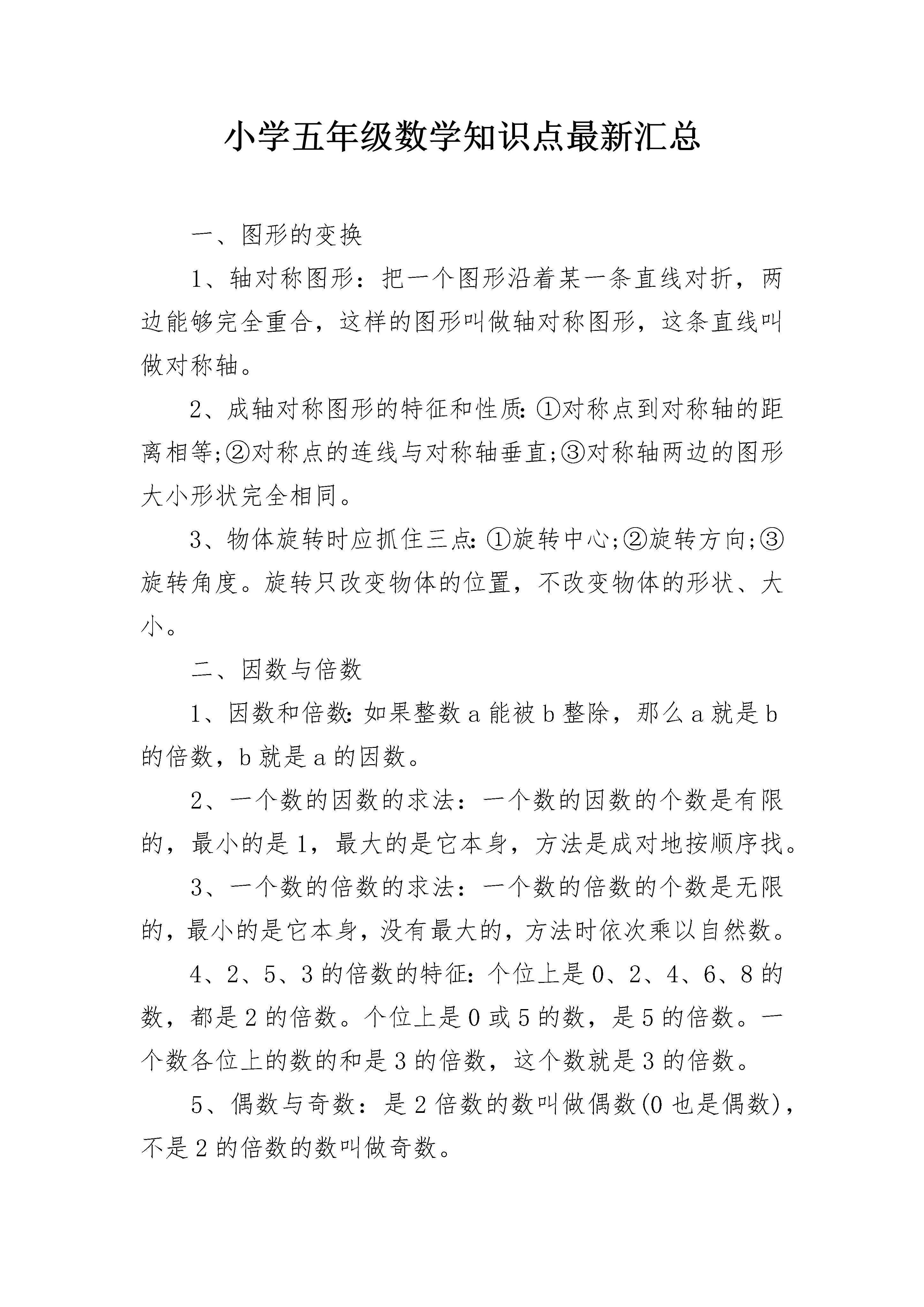 小学五年级数学知识点最新汇总

一、图形的变换

1、轴对称图形：把一个图形沿着某一条直线对折，两边能够完全重合，这样的图形叫做轴对称图形，这条直线叫做对称轴。

2、成轴对称图形的特征和性质:①对称点到对称轴的距离相等;②对称点的连线与对称轴垂直;③对称轴两边的图形大小形状完全相同。

3、物体旋转时应抓住三点:①旋转中心;②旋转方向;③旋转角度。旋转只改变物体的位置，不改变物体的形状、大小。

二、因数与倍数

1、因数和倍数:如果整数a能被b整除，那么a就是b的倍数，b就是a的因数。

2、一个数的因数的求法：一个数的因数的个数是有限的，最小的是1，最大的是它本身，方法是成对地按顺序找。

3、一个数的倍数的求法：一个数的倍数的个数是无限的，最小的是它本身，没有最大的，方法时依次乘以自然数。

4、2、5、3的倍数的特征:个位上是0、2、4、6、8的数，都是2的倍数。个位上是0或5的数，是5的倍数。一个数各位上的数的和是3的倍数，这个数就是3的倍数。

5、偶数与奇数：是2倍数的数叫做偶数(0也是偶数)，不是2的倍数的数叫做奇数。